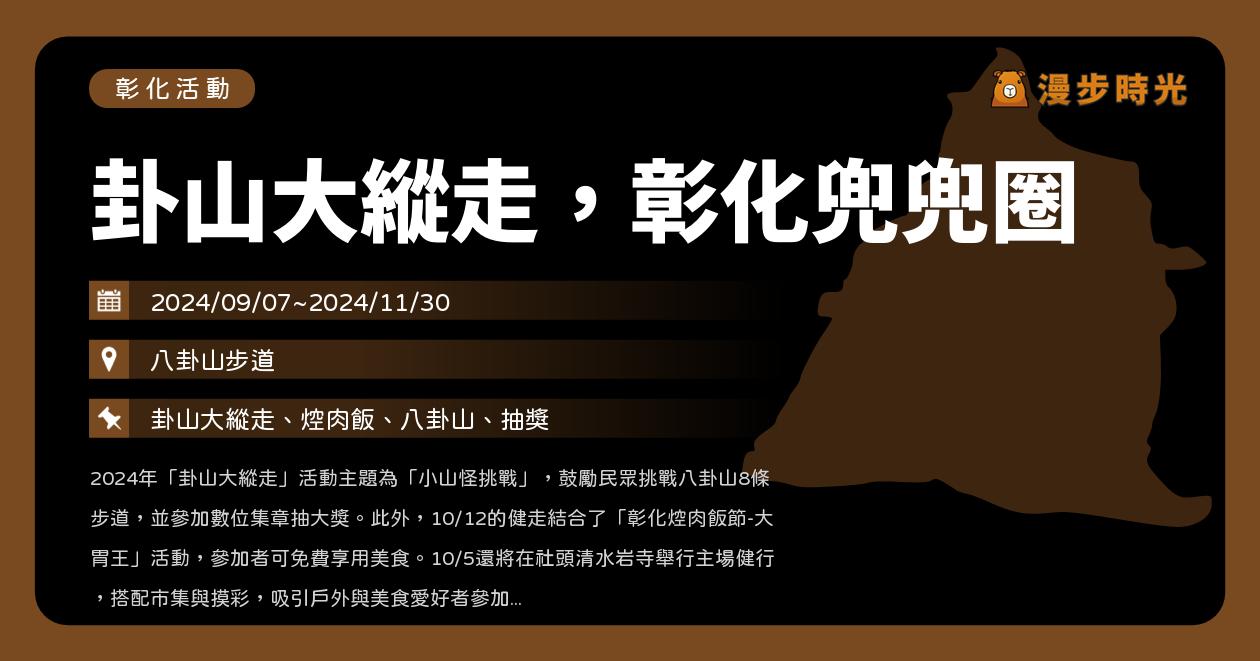 彰化活動

漫步時光

卦山大縱走，彰化兜兜圈

2024/09/07~2024/11/30

八卦山步道

卦山大縱走、焢肉飯、八卦山、抽獎

2024年「卦山大縱走」活動主題為「小山怪挑戰」，鼓勵民眾挑戰八卦山8條步道，並參加數位集章抽大獎。此外，10/12的健走結合了「彰化焢肉飯節-大胃王」活動，參加者可免費享用美食。10/5還將在社頭清水岩寺舉行主場健行，搭配市集與摸彩，吸引戶外與美食愛好者參加...